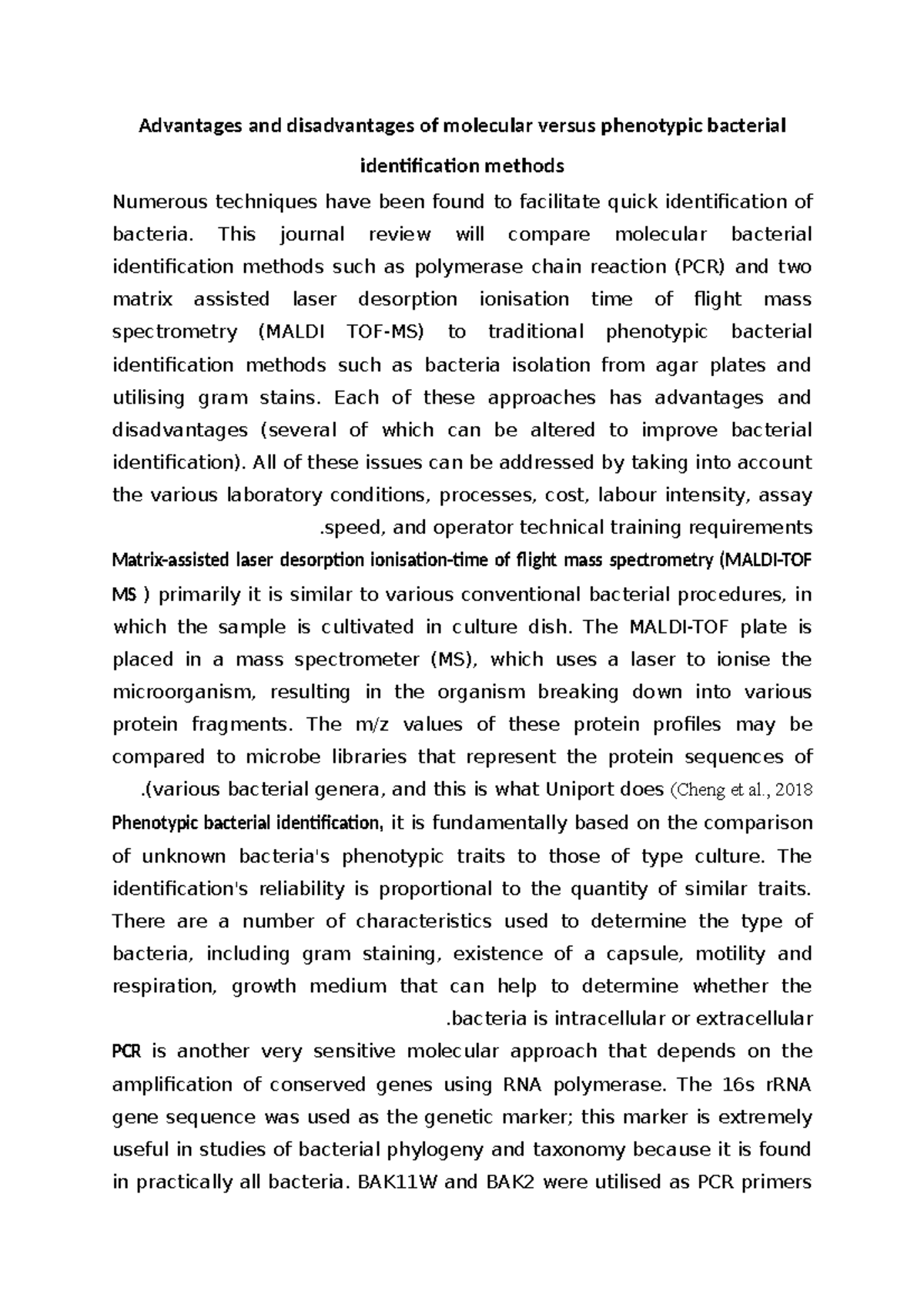 Advantages and disadvantages of molecular versus phenotypic bacterial identification methods

Numerous techniques have been found to facilitate quick identification of bacteria. This journal review will compare molecular bacterial identification methods such as polymerase chain reaction (PCR) and two matrix assisted laser desorption ionisation time of flight mass spectrometry (MALDI TOF-MS) to traditional phenotypic bacterial identification methods such as bacteria isolation from agar plates and utilising gram stains. Each of these approaches has advantages and disadvantages (several of which can be altered to improve bacterial identification). All of these issues can be addressed by taking into account the various laboratory conditions, processes, cost, labour intensity, assay .speed, and operator technical training requirements

Matrix-assisted laser desorption ionisation-time of flight mass spectrometry (MALDI-TOF MS ) primarily it is similar to various conventional bacterial procedures, in which the sample is cultivated in culture dish. The MALDI-TOF plate is placed in a mass spectrometer (MS), which uses a laser to ionise the microorganism, resulting in the organism breaking down into various protein fragments. The m/z values of these protein profiles may be compared to microbe libraries that represent the protein sequences of .(various bacterial genera, and this is what Uniport does (Cheng et al., 2018

Phenotypic bacterial identification, it is fundamentally based on the comparison of unknown bacteria's phenotypic traits to those of type culture. The identification's reliability is proportional to the quantity of similar traits. There are a number of characteristics used to determine the type of bacteria, including gram staining, existence of a capsule, motility and respiration, growth medium that can help to determine whether the .bacteria is intracellular or extracellular

PCR is another very sensitive molecular approach that depends on the amplification of conserved genes using RNA polymerase. The 16s rRNA gene sequence was used as the genetic marker; this marker is extremely useful in studies of bacterial phylogeny and taxonomy because it is found in practically all bacteria. BAK11W and BAK2 were utilised as PCR primers